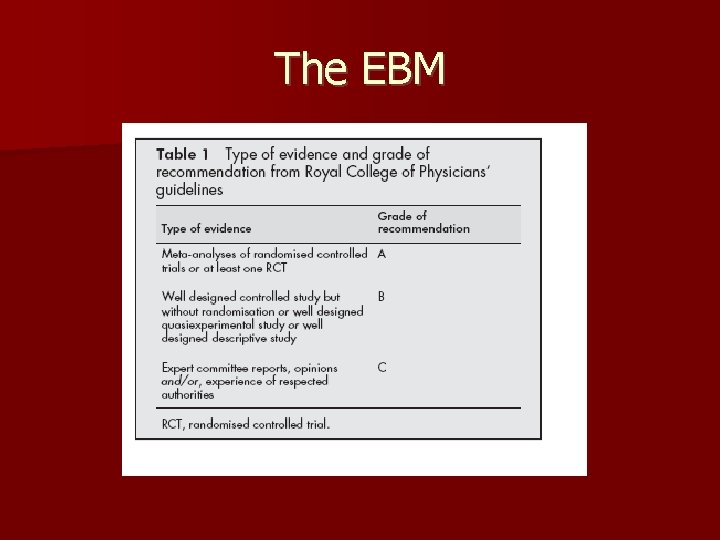 The EBM

Table 1 Type of evidence and grade of recommendation from Royal College of Physicians' guidelines

| Type of evidence | Grade of recommendation |
|---|---|
| Meta-analyses of randomised controlled trials or at least one RCT | A |
| Well designed controlled study but without randomisation or well designed quasiexperimental study or well designed descriptive study | B |
| Expert committee reports, opinions and/or, experience of respected authorities | C |

RCT, randomised controlled trial.